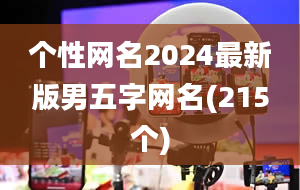 个性网名2024最新版男五字网名(215个)